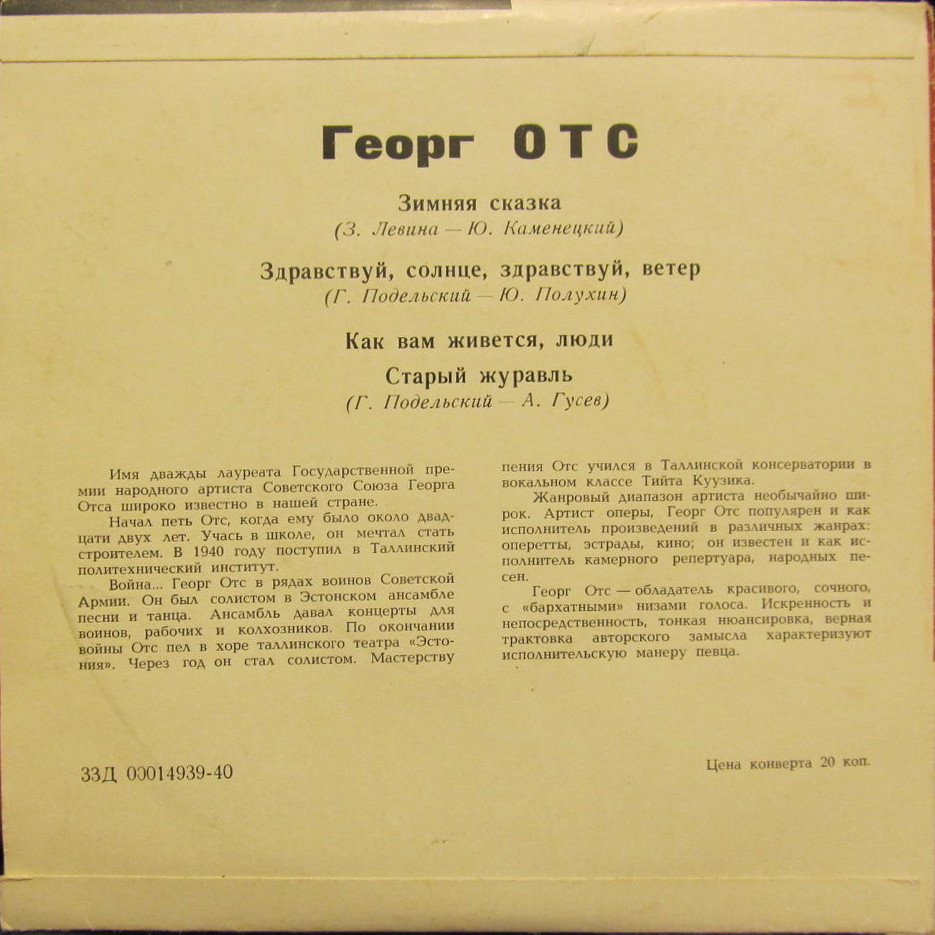 Георг ОТС

Зимняя сказка
(З. Левина — Ю. Каменецкий)

Здравствуй, солнце, здравствуй, ветер
(Г. Подельский — Ю. Полухин)

Как вам живется, люди

Старый журавль
(Г. Подельский — А. Гусев)

Имя дважды лауреата Государственной премии народного артиста Советского Союза Георга Отса широко известно в нашей стране.

Начал петь Отс, когда ему было около двадцати двух лет. Учась в школе, он мечтал стать строителем. В 1940 году поступил в Таллинский политехнический институт.

Война... Георг Отс в рядах воинов Советской Армии. Он был солистом в Эстонском ансамбле песни и танца. Ансамбль давал концерты для воинов, рабочих и колхозников. По окончании войны Отс пел в хоре таллинского театра «Эстония». Через год он стал солистом. Мастерству пения Отс учился в Таллинской консерватории в вокальном классе Тийта Куузика.

Жанровый диапазон артиста необычайно широк. Артист оперы, Георг Отс популярен и как исполнитель произведений в различных жанрах: оперетты, эстрады, кино; он известен и как исполнитель камерного репертуара, народных песен.

Георг Отс — обладатель красивого, сочного, с «бархатными» низами голоса. Искренность и непосредственность, тонкая нюансировка, верная трактовка авторского замысла характеризуют исполнительскую манеру певца.

33Д 00014939-40

Цена конверта 20 коп.